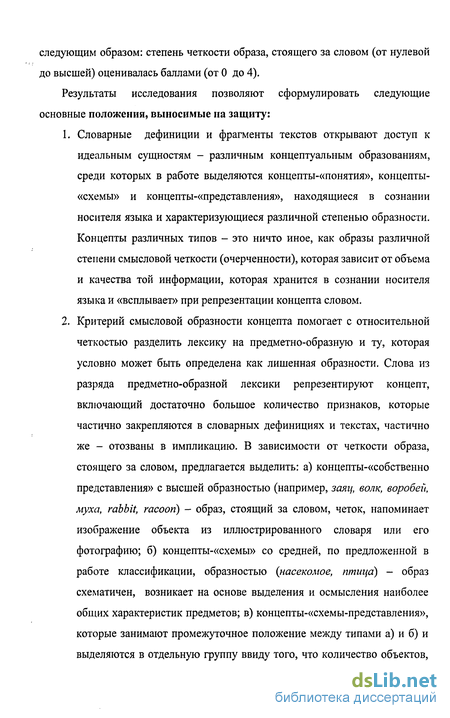 следующим образом: степень четкости образа, стоящего за словом (от нулевой до высшей) оценивалась баллами (от 0 до 4).

Результаты исследования позволяют сформулировать следующие основные положения, выносимые на защиту:

1. Словарные дефиниции и фрагменты текстов открывают доступ к идеальным сущностям – различным концептуальным образованиям, среди которых в работе выделяются концепты-«понятия», концепты-«схемы» и концепты-«представления», находящиеся в сознании носителя языка и характеризующиеся различной степенью образности. Концепты различных типов – это ничто иное, как образы различной степени смысловой четкости (очерченности), которая зависит от объема и качества той информации, которая хранится в сознании носителя языка и «всплывает» при репрезентации концепта словом.

2. Критерий смысловой образности концепта помогает с относительной четкостью разделить лексику на предметно-образную и ту, которая условно может быть определена как лишенная образности. Слова из разряда предметно-образной лексики репрезентируют концепт, включающий достаточно большое количество признаков, которые частично закрепляются в словарных дефинициях и текстах, частично же – отозваны в импликацию. В зависимости от четкости образа, стоящего за словом, предлагается выделить: а) концепты-«собственно представления» с высшей образностью (например, заяц, волк, воробей, муха, rabbit, racoon) – образ, стоящий за словом, четок, напоминает изображение объекта из иллюстрированного словаря или его фотографию; б) концепты-«схемы» со средней, по предложенной в работе классификации, образностью (насекомое, птица) – образ схематичен, возникает на основе выделения и осмысления наиболее общих характеристик предметов; в) концепты-«схемы-представления», которые занимают промежуточное положение между типами а) и б) и выделяются в отдельную группу ввиду того, что количество объектов,

dsLib.net
библиотека диссертаций